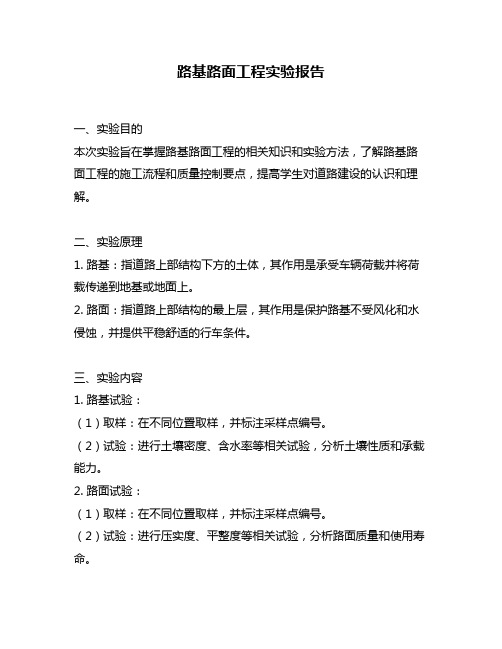 路基路面工程实验报告

一、实验目的
本次实验旨在掌握路基路面工程的相关知识和实验方法，了解路基路面工程的施工流程和质量控制要点，提高学生对道路建设的认识和理解。

二、实验原理
1. 路基：指道路上部结构下方的土体，其作用是承受车辆荷载并将荷载传递到地基或地面上。
2. 路面：指道路上部结构的最上层，其作用是保护路基不受风化和水侵蚀，并提供平稳舒适的行车条件。

三、实验内容
1. 路基试验：
（1）取样：在不同位置取样，并标注采样点编号。
（2）试验：进行土壤密度、含水率等相关试验，分析土壤性质和承载能力。
2. 路面试验：
（1）取样：在不同位置取样，并标注采样点编号。
（2）试验：进行压实度、平整度等相关试验，分析路面质量和使用寿命。